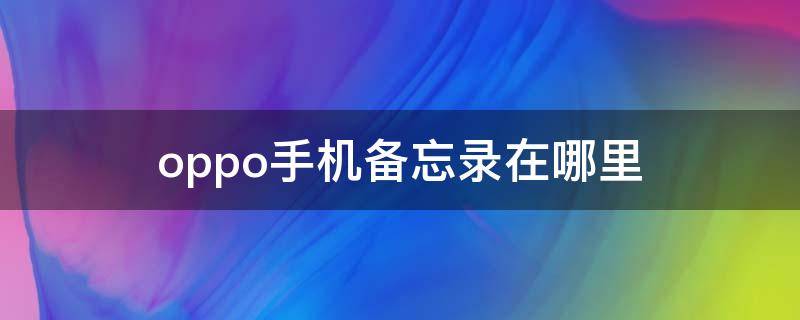 oppo手机备忘录在哪里